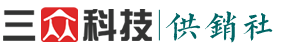 三众科技 | 供銷社